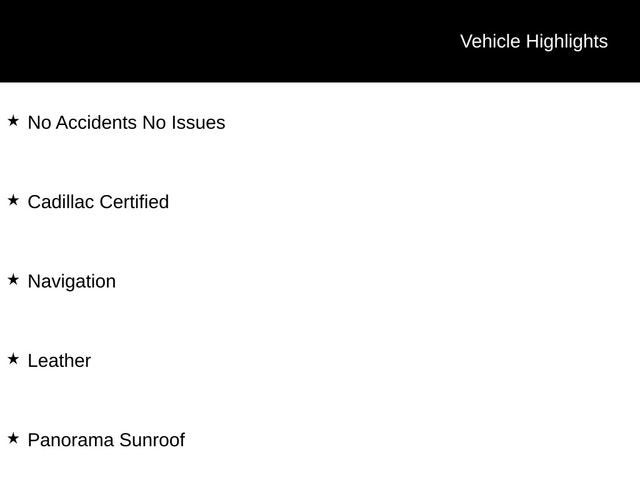 Vehicle Highlights

★ No Accidents No Issues

★ Cadillac Certified

★ Navigation

★ Leather

★ Panorama Sunroof